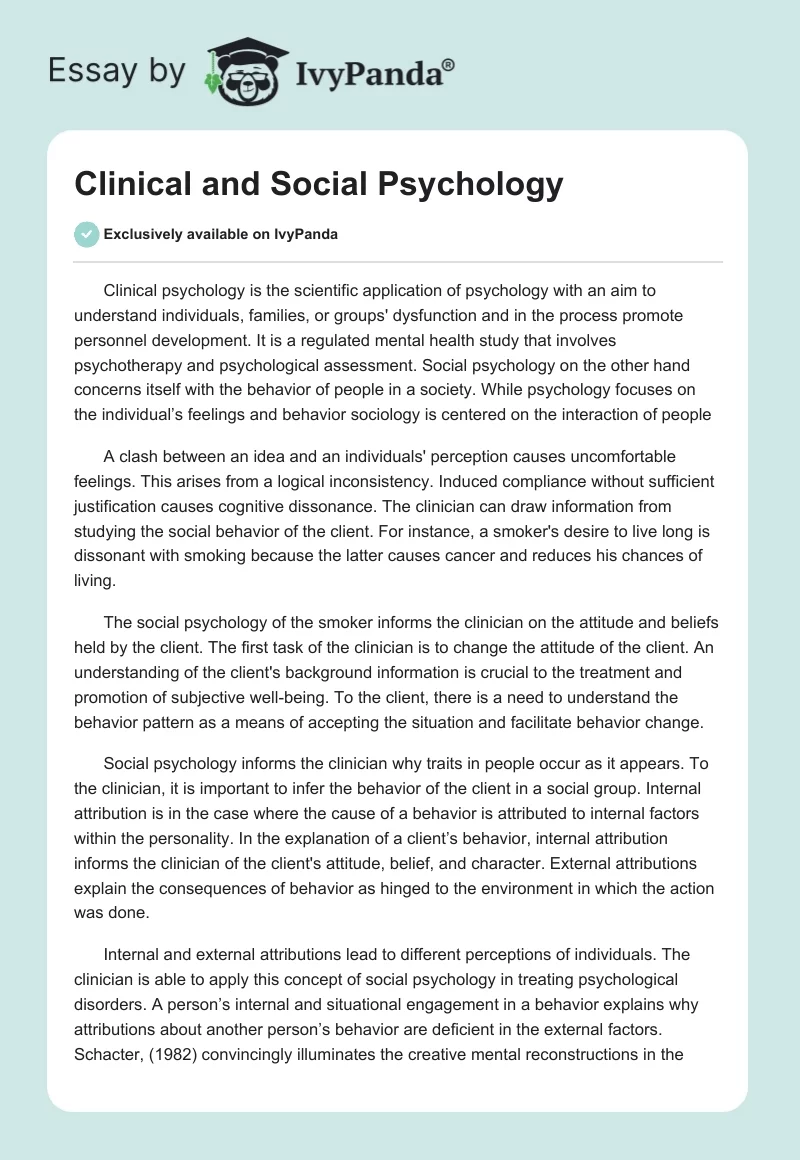 Essay by IvyPanda®

Clinical and Social Psychology

Exclusively available on IvyPanda

Clinical psychology is the scientific application of psychology with an aim to understand individuals, families, or groups' dysfunction and in the process promote personnel development. It is a regulated mental health study that involves psychotherapy and psychological assessment. Social psychology on the other hand concerns itself with the behavior of people in a society. While psychology focuses on the individual's feelings and behavior sociology is centered on the interaction of people

A clash between an idea and an individuals' perception causes uncomfortable feelings. This arises from a logical inconsistency. Induced compliance without sufficient justification causes cognitive dissonance. The clinician can draw information from studying the social behavior of the client. For instance, a smoker's desire to live long is dissonant with smoking because the latter causes cancer and reduces his chances of living.

The social psychology of the smoker informs the clinician on the attitude and beliefs held by the client. The first task of the clinician is to change the attitude of the client. An understanding of the client's background information is crucial to the treatment and promotion of subjective well-being. To the client, there is a need to understand the behavior pattern as a means of accepting the situation and facilitate behavior change.

Social psychology informs the clinician why traits in people occur as it appears. To the clinician, it is important to infer the behavior of the client in a social group. Internal attribution is in the case where the cause of a behavior is attributed to internal factors within the personality. In the explanation of a client's behavior, internal attribution informs the clinician of the client's attitude, belief, and character. External attributions explain the consequences of behavior as hinged to the environment in which the action was done.

Internal and external attributions lead to different perceptions of individuals. The clinician is able to apply this concept of social psychology in treating psychological disorders. A person's internal and situational engagement in a behavior explains why attributions about another person's behavior are deficient in the external factors. Schacter, (1982) convincingly illuminates the creative mental reconstructions in the